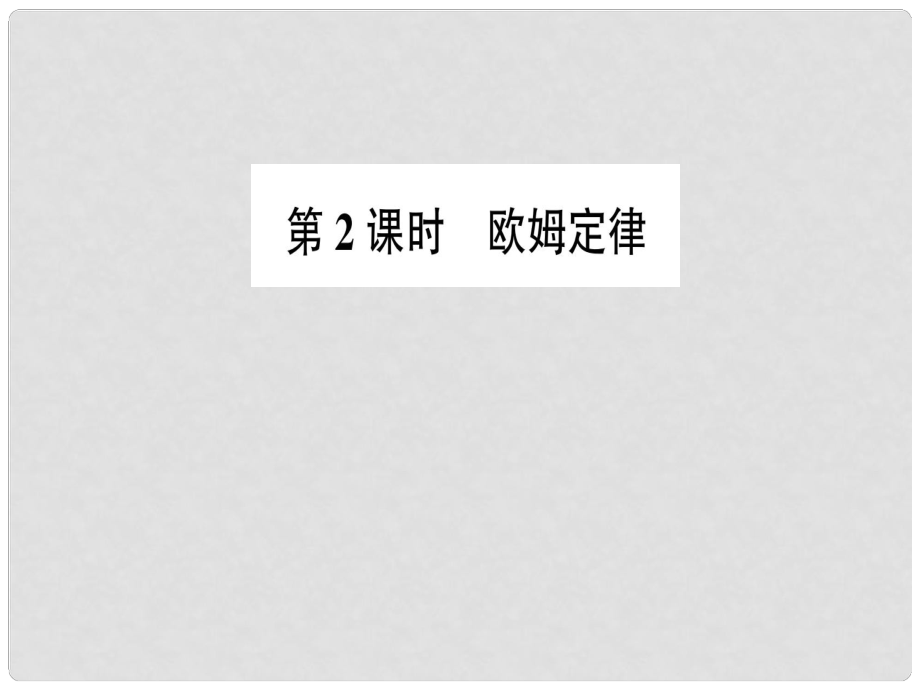 第 2 课时　欧姆定律